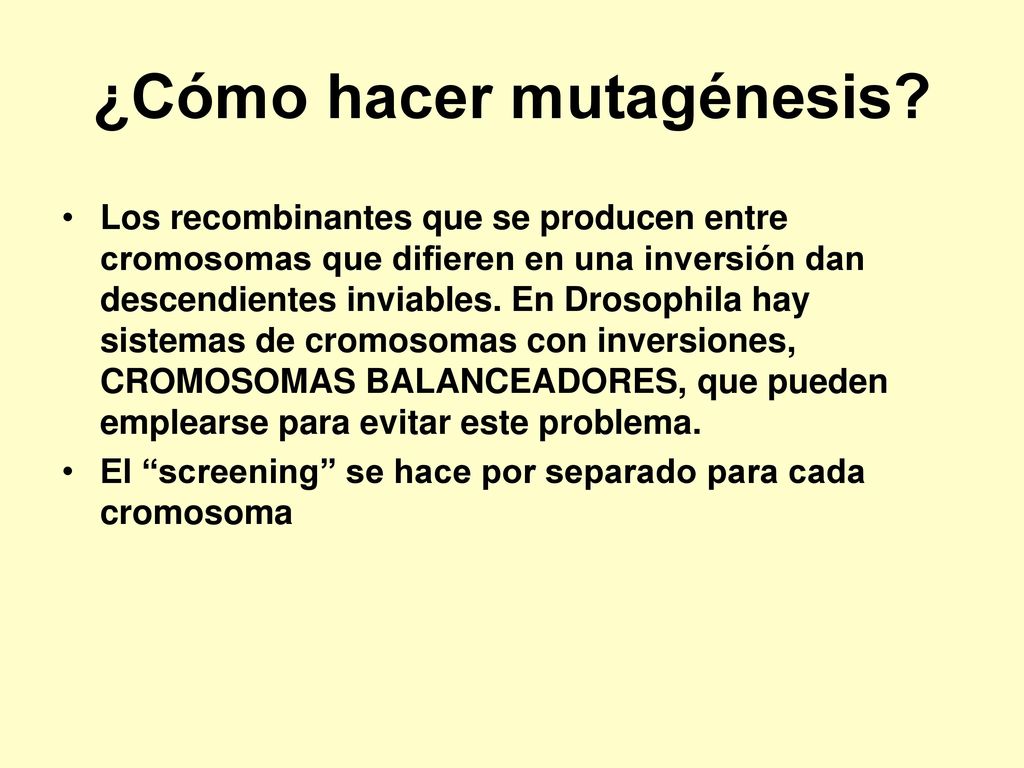 ¿Cómo hacer mutagénesis?

• Los recombinantes que se producen entre cromosomas que difieren en una inversión dan descendientes inviables. En Drosophila hay sistemas de cromosomas con inversiones, CROMOSOMAS BALANCEADORES, que pueden emplearse para evitar este problema.
• El “screening” se hace por separado para cada cromosoma